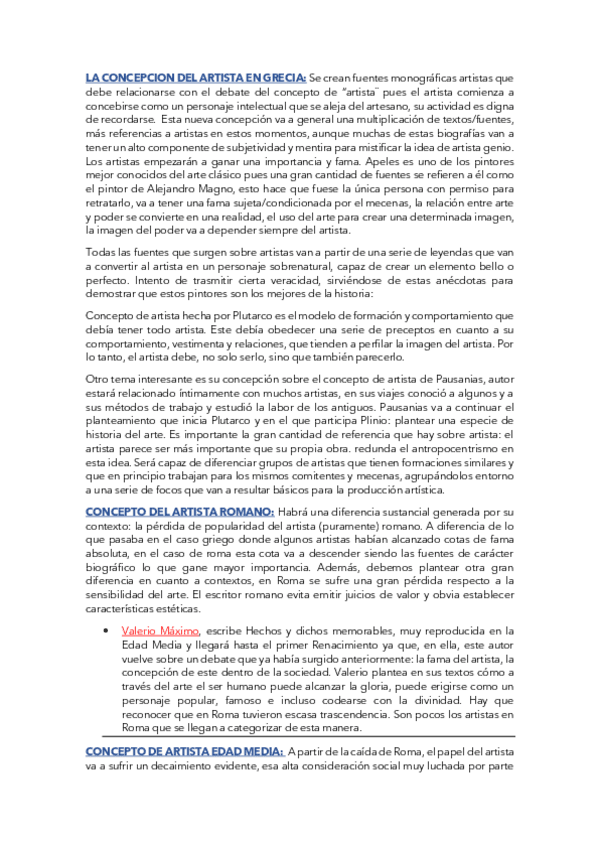 LA CONCEPCION DEL ARTISTA EN GRECIA: Se crean fuentes monográficas artistas que debe relacionarse con el debate del concepto de "artista" pues el artista comienza a concebirse como un personaje intelectual que se aleja del artesano, su actividad es digna de recordarse. Esta nueva concepción va a general una multiplicación de textos/fuentes, más referencias a artistas en estos momentos, aunque muchas de estas biografías van a tener un alto componente de subjetividad y mentira para mistificar la idea de artista genio. Los artistas empezarán a ganar una importancia y fama. Apeles es uno de los pintores mejor conocidos del arte clásico pues una gran cantidad de fuentes se refieren a él como el pintor de Alejandro Magno, esto hace que fuese la única persona con permiso para retratarlo, va a tener una fama sujeta/condicionada por el mecenas, la relación entre arte y poder se convierte en una realidad, el uso del arte para crear una determinada imagen, la imagen del poder va a depender siempre del artista.

Todas las fuentes que surgen sobre artistas van a partir de una serie de leyendas que van a convertir al artista en un personaje sobrenatural, capaz de crear un elemento bello o perfecto. Intento de trasmitir cierta veracidad, sirviéndose de estas anécdotas para demostrar que estos pintores son los mejores de la historia:

Concepto de artista hecha por Plutarco es el modelo de formación y comportamiento que debía tener todo artista. Este debía obedecer una serie de preceptos en cuanto a su comportamiento, vestimenta y relaciones, que tienden a perfilar la imagen del artista. Por lo tanto, el artista debe, no solo serlo, sino que también parecerlo.

Otro tema interesante es su concepción sobre el concepto de artista de Pausanias, autor estará relacionado íntimamente con muchos artistas, en sus viajes conoció a algunos y a sus métodos de trabajo y estudió la labor de los antiguos. Pausanias va a continuar el planteamiento que inicia Plutarco y en el que participa Plinio: plantear una especie de historia del arte. Es importante la gran cantidad de referencia que hay sobre artista: el artista parece ser más importante que su propia obra. redunda el antropocentrismo en esta idea. Será capaz de diferenciar grupos de artistas que tienen formaciones similares y que en principio trabajan para los mismos comitentes y mecenas, agrupándolos entorno a una serie de focos que van a resultar básicos para la producción artística.

CONCEPTO DEL ARTISTA ROMANO: Habrá una diferencia sustancial generada por su contexto: la pérdida de popularidad del artista (puramente) romano. A diferencia de lo que pasaba en el caso griego donde algunos artistas habían alcanzado cotas de fama absoluta, en el caso de roma esta cota va a descender siendo las fuentes de carácter biográfico lo que gane mayor importancia. Además, debemos plantear otra gran diferencia en cuanto a contextos, en Roma se sufre una gran pérdida respecto a la sensibilidad del arte. El escritor romano evita emitir juicios de valor y obvia establecer características estéticas.

• Valerio Máximo, escribe Hechos y dichos memorables, muy reproducida en la Edad Media y llegará hasta el primer Renacimiento ya que, en ella, este autor vuelve sobre un debate que ya había surgido anteriormente: la fama del artista, la concepción de este dentro de la sociedad. Valerio plantea en sus textos cómo a través del arte el ser humano puede alcanzar la gloria, puede erigirse como un personaje popular, famoso e incluso codearse con la divinidad. Hay que reconocer que en Roma tuvieron escasa trascendencia. Son pocos los artistas en Roma que se llegan a categorizar de esta manera.

CONCEPTO DE ARTISTA EDAD MEDIA: A partir de la caída de Roma, el papel del artista va a sufrir un decaimiento evidente, esa alta consideración social muy luchada por parte